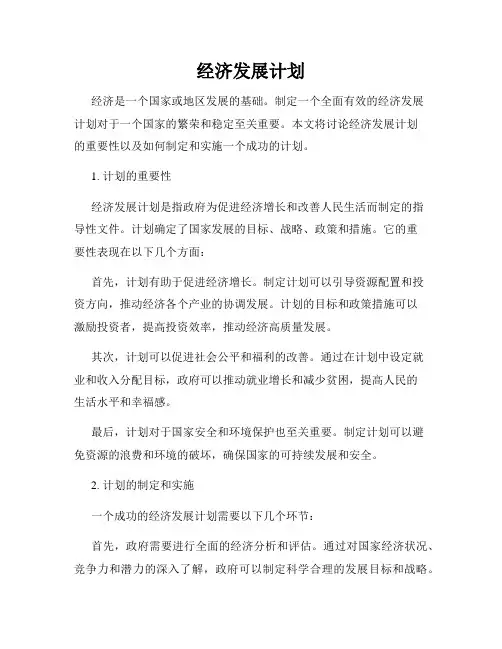 经济发展计划

经济是一个国家或地区发展的基础。制定一个全面有效的经济发展计划对于一个国家的繁荣和稳定至关重要。本文将讨论经济发展计划的重要性以及如何制定和实施一个成功的计划。

1. 计划的重要性

经济发展计划是指政府为促进经济增长和改善人民生活而制定的指导性文件。计划确定了国家发展的目标、战略、政策和措施。它的重要性表现在以下几个方面：

首先，计划有助于促进经济增长。制定计划可以引导资源配置和投资方向，推动经济各个产业的协调发展。计划的目标和政策措施可以激励投资者，提高投资效率，推动经济高质量发展。

其次，计划可以促进社会公平和福利的改善。通过在计划中设定就业和收入分配目标，政府可以推动就业增长和减少贫困，提高人民的生活水平和幸福感。

最后，计划对于国家安全和环境保护也至关重要。制定计划可以避免资源的浪费和环境的破坏，确保国家的可持续发展和安全。

2. 计划的制定和实施

一个成功的经济发展计划需要以下几个环节：

首先，政府需要进行全面的经济分析和评估。通过对国家经济状况、竞争力和潜力的深入了解，政府可以制定科学合理的发展目标和战略。